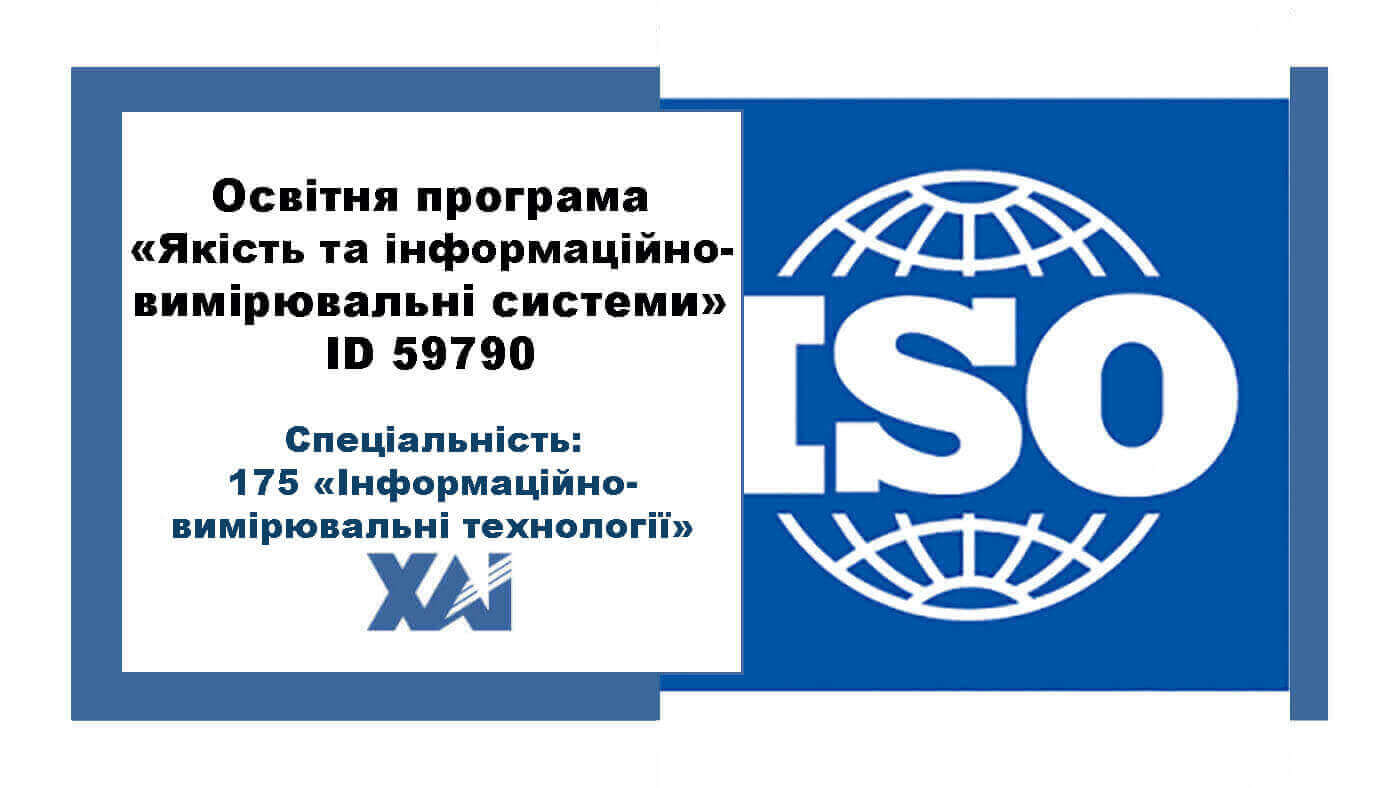 Освітня програма «Якість та інформаційно-вимірювальні системи» ID 59790

Спеціальність: 175 «Інформаційно-вимірювальні технології»

ХАІ

ISO